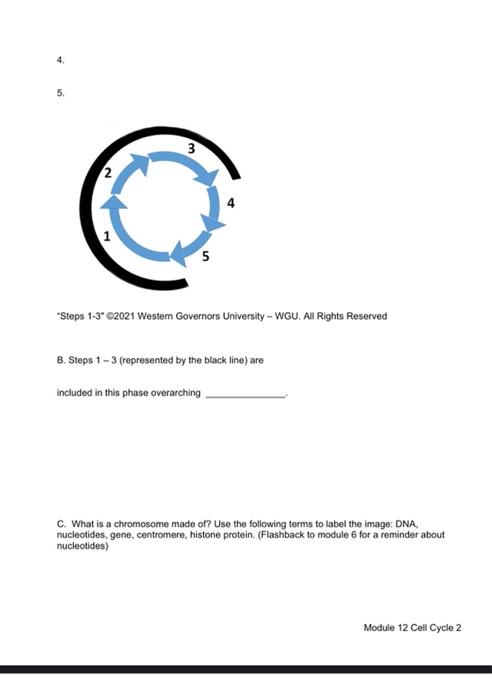 4.

5.

3
2
4
1
5

"Steps 1-3" ©2021 Western Governors University – WGU. All Rights Reserved

B. Steps 1 – 3 (represented by the black line) are

included in this phase overarching _______________.

C. What is a chromosome made of? Use the following terms to label the image: DNA, nucleotides, gene, centromere, histone protein. (Flashback to module 6 for a reminder about nucleotides)

Module 12 Cell Cycle 2